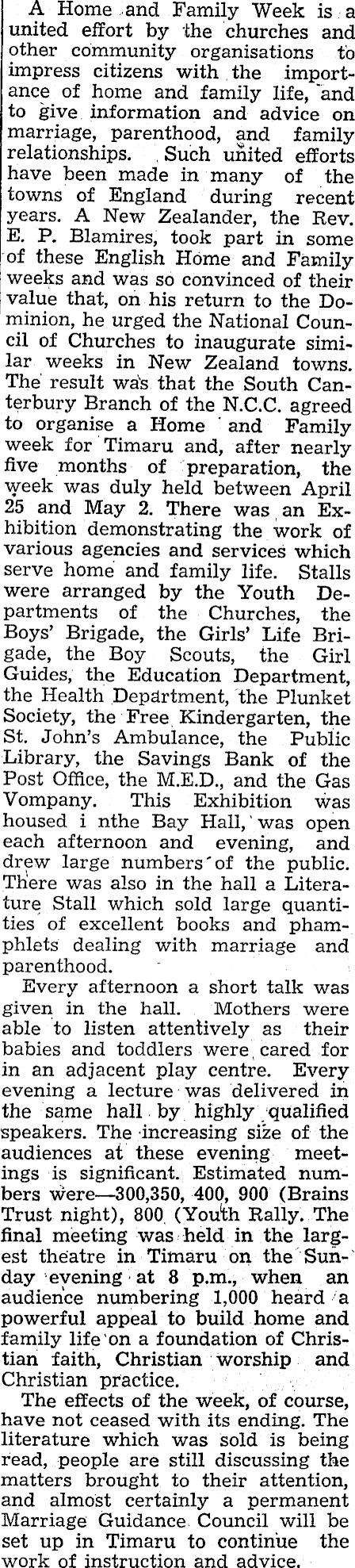 A Home and Family Week is a united effort by the churches and other community organisations to impress citizens with the importance of home and family life, and to give information and advice on marriage, parenthood, and family relationships. Such united efforts have been made in many of the towns of England during recent years. A New Zealander, the Rev. E. P. Blamires, took part in some of these English Home and Family weeks and was so convinced of their value that, on his return to the Dominion, he urged the National Council of Churches to inaugurate similar weeks in New Zealand towns. The result was that the South Canterbury Branch of the N.C.C. agreed to organise a Home and Family week for Timaru and, after nearly five months of preparation, the week was duly held between April 25 and May 2. There was an Exhibition demonstrating the work of various agencies and services which serve home and family life. Stalls were arranged by the Youth Departments of the Churches, the Boys' Brigade, the Girls' Life Brigade, the Boy Scouts, the Girl Guides, the Education Department, the Health Department, the Plunket Society, the Free Kindergarten, the St. John's Ambulance, the Public Library, the Savings Bank of the Post Office, the M.E.D., and the Gas Vompany. This Exhibition was housed i nthe Bay Hall, was open each afternoon and evening, and drew large numbers of the public. There was also in the hall a Literature Stall which sold large quantities of excellent books and phamphlets dealing with marriage and parenthood.

Every afternoon a short talk was given in the hall. Mothers were able to listen attentively as their babies and toddlers were cared for in an adjacent play centre. Every evening a lecture was delivered in the same hall by highly qualified speakers. The increasing size of the audiences at these evening meetings is significant. Estimated numbers were—300,350, 400, 900 (Brains Trust night), 800 (Youth Rally. The final meeting was held in the largest theatre in Timaru on the Sunday evening at 8 p.m., when an audience numbering 1,000 heard a powerful appeal to build home and family life on a foundation of Christian faith, Christian worship and Christian practice.

The effects of the week, of course, have not ceased with its ending. The literature which was sold is being read, people are still discussing the matters brought to their attention, and almost certainly a permanent Marriage Guidance Council will be set up in Timaru to continue the work of instruction and advice.